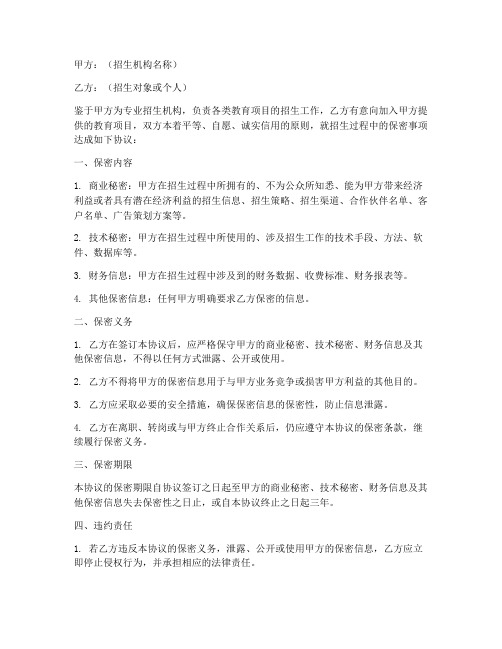 甲方：（招生机构名称）

乙方：（招生对象或个人）

鉴于甲方为专业招生机构，负责各类教育项目的招生工作，乙方有意向加入甲方提供的教育项目，双方本着平等、自愿、诚实信用的原则，就招生过程中的保密事项达成如下协议：

一、保密内容

1. 商业秘密：甲方在招生过程中所拥有的、不为公众所知悉、能为甲方带来经济利益或者具有潜在经济利益的招生信息、招生策略、招生渠道、合作伙伴名单、客户名单、广告策划方案等。

2. 技术秘密：甲方在招生过程中所使用的、涉及招生工作的技术手段、方法、软件、数据库等。

3. 财务信息：甲方在招生过程中涉及到的财务数据、收费标准、财务报表等。

4. 其他保密信息：任何甲方明确要求乙方保密的信息。

二、保密义务

1. 乙方在签订本协议后，应严格保守甲方的商业秘密、技术秘密、财务信息及其他保密信息，不得以任何方式泄露、公开或使用。

2. 乙方不得将甲方的保密信息用于与甲方业务竞争或损害甲方利益的其他目的。

3. 乙方应采取必要的安全措施，确保保密信息的保密性，防止信息泄露。

4. 乙方在离职、转岗或与甲方终止合作关系后，仍应遵守本协议的保密条款，继续履行保密义务。

三、保密期限

本协议的保密期限自协议签订之日起至甲方的商业秘密、技术秘密、财务信息及其他保密信息失去保密性之日止，或自本协议终止之日起三年。

四、违约责任

1. 若乙方违反本协议的保密义务，泄露、公开或使用甲方的保密信息，乙方应立即停止侵权行为，并承担相应的法律责任。